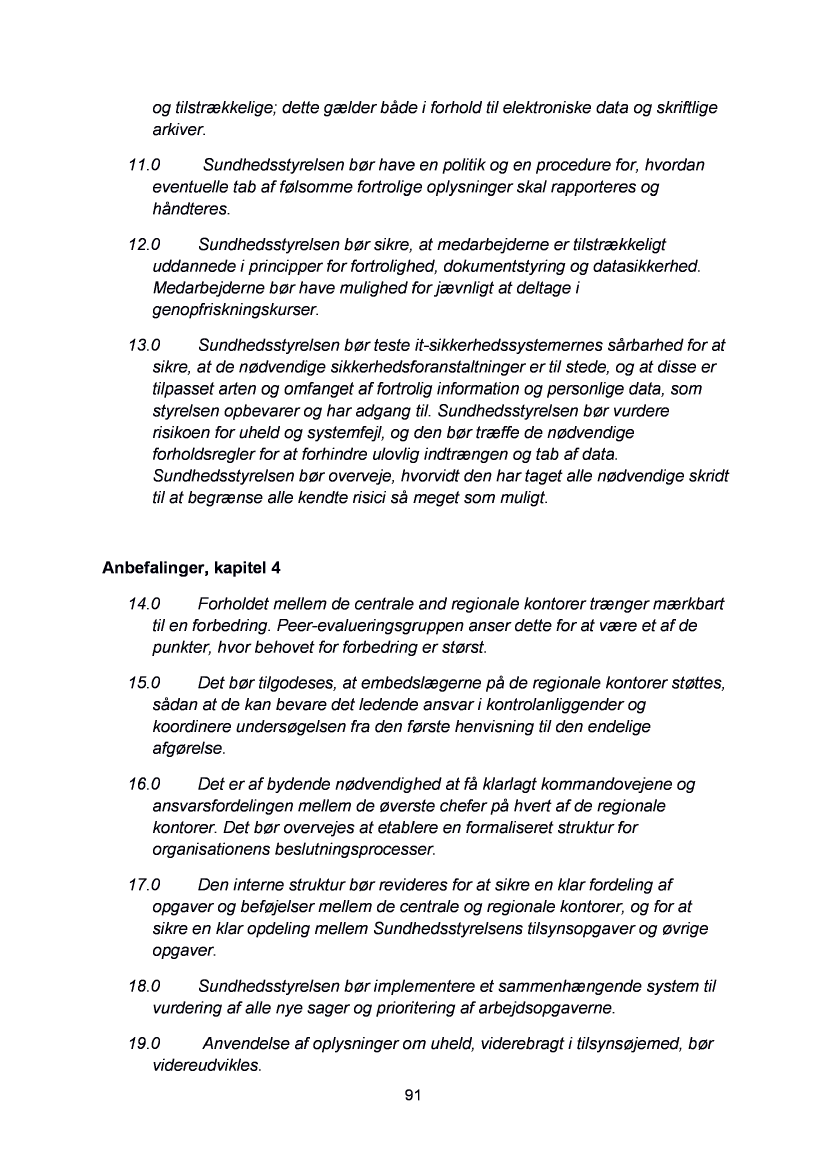 og tilstrækkelige; dette gælder både i forhold til elektroniske data og skriftlige arkiver.

11.0 Sundhedsstyrelsen bør have en politik og en procedure for, hvordan eventuelle tab af følsomme fortrolige oplysninger skal rapporteres og håndteres.

12.0 Sundhedsstyrelsen bør sikre, at medarbejderne er tilstrækkeligt uddannede i principper for fortrolighed, dokumentstyring og datasikkerhed. Medarbejderne bør have mulighed for jævnligt at deltage i genopfriskningskurser.

13.0 Sundhedsstyrelsen bør teste it-sikkerhedssystemernes sårbarhed for at sikre, at de nødvendige sikkerhedsforanstaltninger er til stede, og at disse er tilpasset arten og omfanget af fortrolig information og personlige data, som styrelsen opbevarer og har adgang til. Sundhedsstyrelsen bør vurdere risikoen for uheld og systemfejl, og den bør træffe de nødvendige forholdsregler for at forhindre ulovlig indtrængen og tab af data. Sundhedsstyrelsen bør overveje, hvorvidt den har taget alle nødvendige skridt til at begrænse alle kendte risici så meget som muligt.

Anbefalinger, kapitel 4

14.0 Forholdet mellem de centrale and regionale kontorer trænger mærkbart til en forbedring. Peer-evalueringsgruppen anser dette for at være et af de punkter, hvor behovet for forbedring er størst.

15.0 Det bør tilgodeses, at embedslægerne på de regionale kontorer støttes, sådan at de kan bevare det ledende ansvar i kontrolanliggender og koordinere undersøgelsen fra den første henvisning til den endelige afgørelse.

16.0 Det er af bydende nødvendighed at få klarlagt kommandovejene og ansvarsfordelingen mellem de øverste chefer på hvert af de regionale kontorer. Det bør overvejes at etablere en formaliseret struktur for organisationens beslutningsprocesser.

17.0 Den interne struktur bør revideres for at sikre en klar fordeling af opgaver og beføjelser mellem de centrale og regionale kontorer, og for at sikre en klar opdeling mellem Sundhedsstyrelsens tilsynsopgaver og øvrige opgaver.

18.0 Sundhedsstyrelsen bør implementere et sammenhængende system til vurdering af alle nye sager og prioritering af arbejdsopgaverne.

19.0 Anvendelse af oplysninger om uheld, viderebragt i tilsynsøjemed, bør videreudvikles.

91